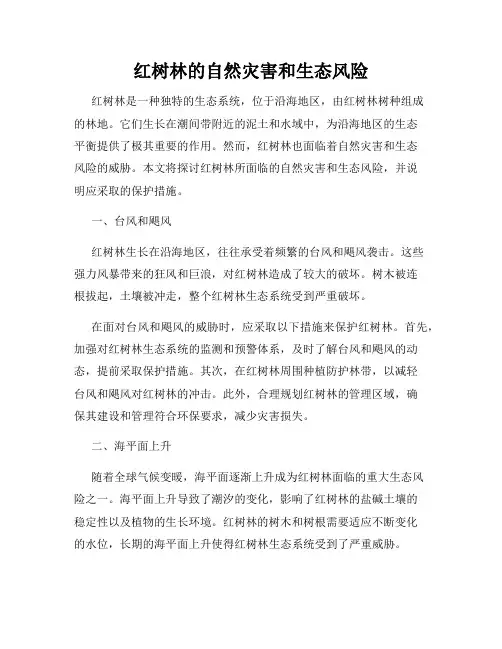 红树林的自然灾害和生态风险

红树林是一种独特的生态系统，位于沿海地区，由红树林树种组成的林地。它们生长在潮间带附近的泥土和水域中，为沿海地区的生态平衡提供了极其重要的作用。然而，红树林也面临着自然灾害和生态风险的威胁。本文将探讨红树林所面临的自然灾害和生态风险，并说明应采取的保护措施。

一、台风和飓风

红树林生长在沿海地区，往往承受着频繁的台风和飓风袭击。这些强力风暴带来的狂风和巨浪，对红树林造成了较大的破坏。树木被连根拔起，土壤被冲走，整个红树林生态系统受到严重破坏。

在面对台风和飓风的威胁时，应采取以下措施来保护红树林。首先，加强对红树林生态系统的监测和预警体系，及时了解台风和飓风的动态，提前采取保护措施。其次，在红树林周围种植防护林带，以减轻台风和飓风对红树林的冲击。此外，合理规划红树林的管理区域，确保其建设和管理符合环保要求，减少灾害损失。

二、海平面上升

随着全球气候变暖，海平面逐渐上升成为红树林面临的重大生态风险之一。海平面上升导致了潮汐的变化，影响了红树林的盐碱土壤的稳定性以及植物的生长环境。红树林的树木和树根需要适应不断变化的水位，长期的海平面上升使得红树林生态系统受到了严重威胁。